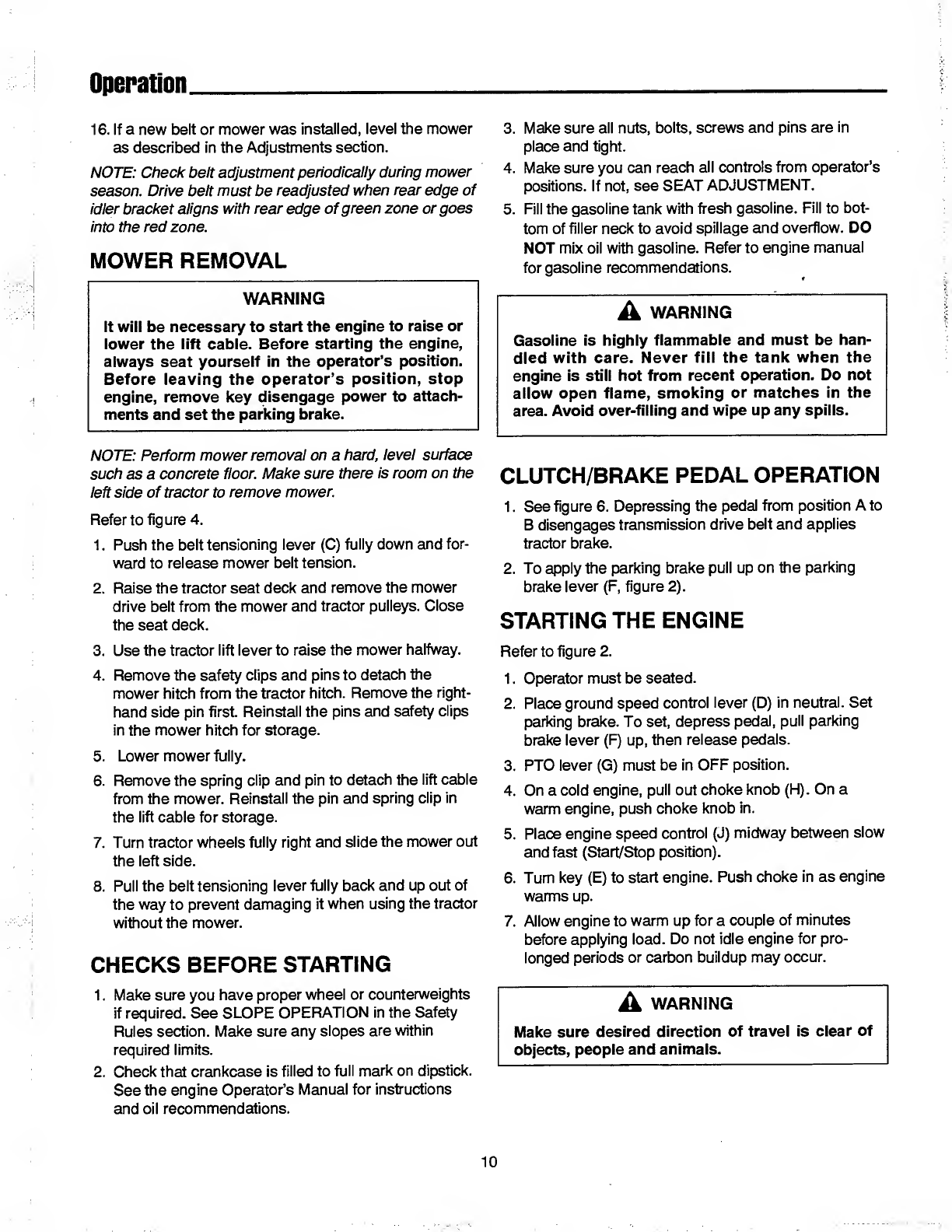 Operation

16. If a new belt or mower was installed, level the mower as described in the Adjustments section.

NOTE: Check belt adjustment periodically during mower season. Drive belt must be readjusted when rear edge of idler bracket aligns with rear edge of green zone or goes into the red zone.

MOWER REMOVAL

WARNING

It will be necessary to start the engine to raise or lower the lift cable. Before starting the engine, always seat yourself in the operator's position. Before leaving the operator's position, stop engine, remove key disengage power to attachments and set the parking brake.

NOTE: Perform mower removal on a hard, level surface such as a concrete floor. Make sure there is room on the left side of tractor to remove mower.

Refer to figure 4.

1. Push the belt tensioning lever (C) fully down and forward to release mower belt tension.
2. Raise the tractor seat deck and remove the mower drive belt from the mower and tractor pulleys. Close the seat deck.
3. Use the tractor lift lever to raise the mower halfway.
4. Remove the safety clips and pins to detach the mower hitch from the tractor hitch. Remove the right-hand side pin first. Reinstall the pins and safety clips in the mower hitch for storage.
5. Lower mower fully.
6. Remove the spring clip and pin to detach the lift cable from the mower. Reinstall the pin and spring clip in the lift cable for storage.
7. Turn tractor wheels fully right and slide the mower out the left side.
8. Pull the belt tensioning lever fully back and up out of the way to prevent damaging it when using the tractor without the mower.

CHECKS BEFORE STARTING

1. Make sure you have proper wheel or counterweights if required. See SLOPE OPERATION in the Safety Rules section. Make sure any slopes are within required limits.
2. Check that crankcase is filled to full mark on dipstick. See the engine Operator's Manual for instructions and oil recommendations.
3. Make sure all nuts, bolts, screws and pins are in place and tight.
4. Make sure you can reach all controls from operator's positions. If not, see SEAT ADJUSTMENT.
5. Fill the gasoline tank with fresh gasoline. Fill to bottom of filler neck to avoid spillage and overflow. DO NOT mix oil with gasoline. Refer to engine manual for gasoline recommendations.

WARNING

Gasoline is highly flammable and must be handled with care. Never fill the tank when the engine is still hot from recent operation. Do not allow open flame, smoking or matches in the area. Avoid over-filling and wipe up any spills.

CLUTCH/BRAKE PEDAL OPERATION

1. See figure 6. Depressing the pedal from position A to B disengages transmission drive belt and applies tractor brake.
2. To apply the parking brake pull up on the parking brake lever (F, figure 2).

STARTING THE ENGINE

Refer to figure 2.

1. Operator must be seated.
2. Place ground speed control lever (D) in neutral. Set parking brake. To set, depress pedal, pull parking brake lever (F) up, then release pedals.
3. PTO lever (G) must be in OFF position.
4. On a cold engine, pull out choke knob (H). On a warm engine, push choke knob in.
5. Place engine speed control (J) midway between slow and fast (Start/Stop position).
6. Turn key (E) to start engine. Push choke in as engine warms up.
7. Allow engine to warm up for a couple of minutes before applying load. Do not idle engine for prolonged periods or carbon buildup may occur.

WARNING

Make sure desired direction of travel is clear of objects, people and animals.

10